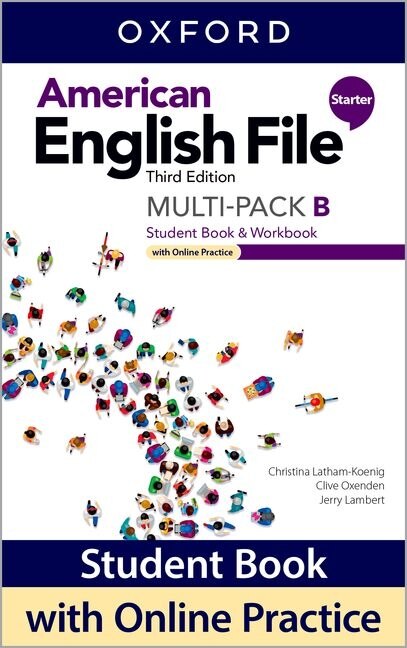 OXFORD

American
English File
Starter
Third Edition

MULTI-PACK B
Student Book & Workbook
with Online Practice

Christina Latham-Koenig
Clive Oxenden
Jerry Lambert

Student Book
with Online Practice